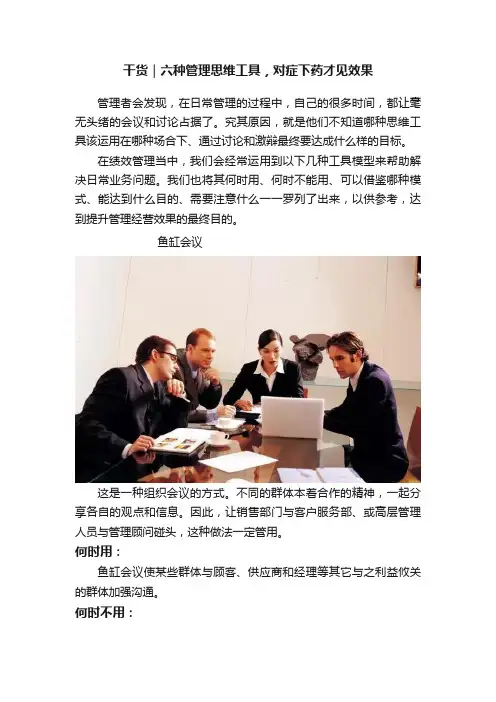 干货｜六种管理思维工具，对症下药才见效果

管理者会发现，在日常管理的过程中，自己的很多时间，都让毫无头绪的会议和讨论占据了。究其原因，就是他们不知道哪种思维工具该运用在哪种场合下、通过讨论和激辩最终要达成什么样的目标。

在绩效管理当中，我们会经常运用到以下几种工具模型来帮助解决日常业务问题。我们也将其何时用、何时不能用、可以借鉴哪种模式、能达到什么目的、需要注意什么一一罗列了出来，以供参考，达到提升管理经营效果的最终目的。

鱼缸会议

这是一种组织会议的方式。不同的群体本着合作的精神，一起分享各自的观点和信息。因此，让销售部门与客户服务部、或高层管理人员与管理顾问碰头，这种做法一定管用。

何时用：

鱼缸会议使某些群体与顾客、供应商和经理等其它与之利益攸关的群体加强沟通。

何时不用：